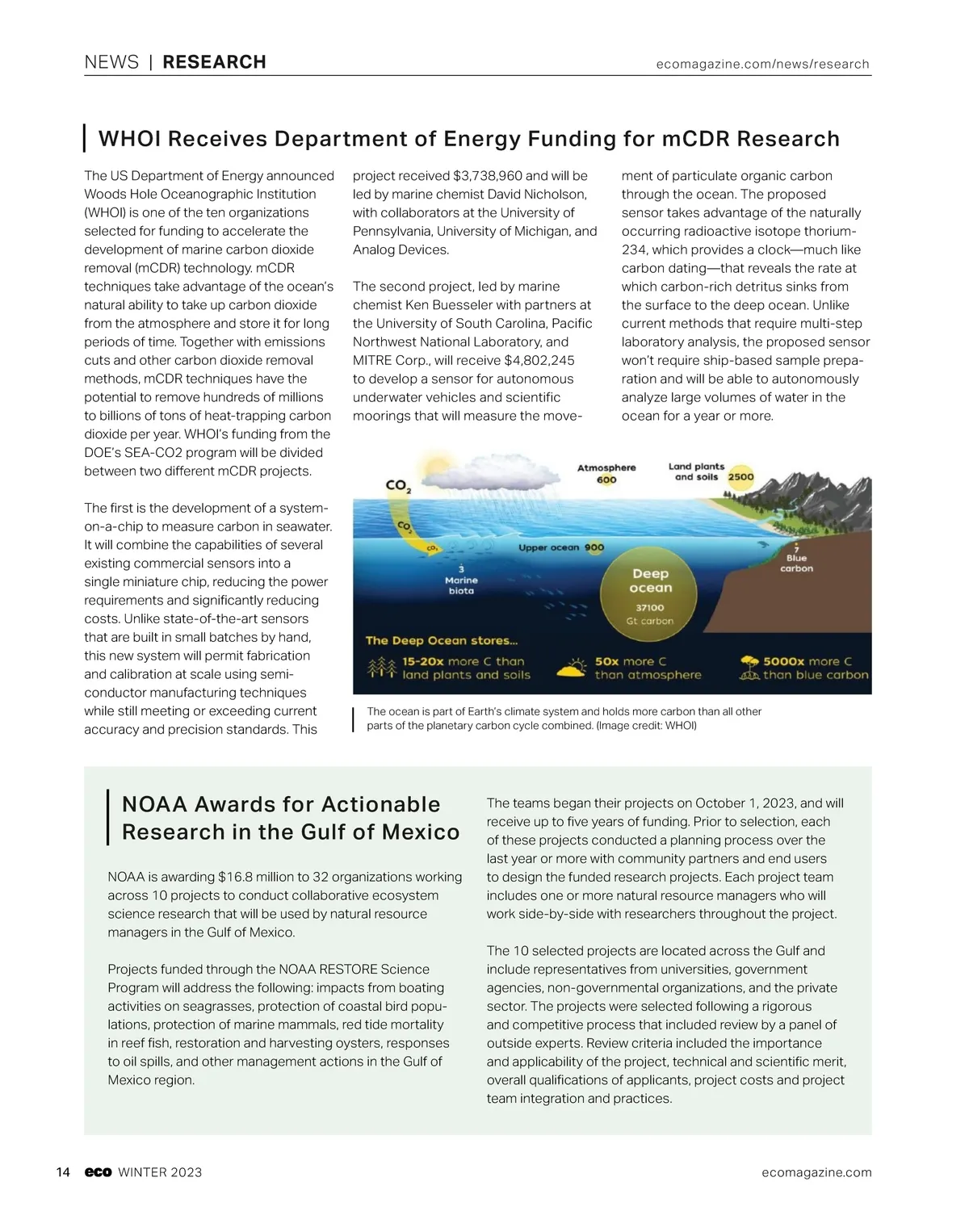 NEWS | RESEARCH

ecomagazine.com/news/research

WHOI Receives Department of Energy Funding for mCDR Research

The US Department of Energy announced Woods Hole Oceanographic Institution (WHOI) is one of the ten organizations selected for funding to accelerate the development of marine carbon dioxide removal (mCDR) technology. mCDR techniques take advantage of the ocean's natural ability to take up carbon dioxide from the atmosphere and store it for long periods of time. Together with emissions cuts and other carbon dioxide removal methods, mCDR techniques have the potential to remove hundreds of millions to billions of tons of heat-trapping carbon dioxide per year. WHOI's funding from the DOE's SEA-CO2 program will be divided between two different mCDR projects.

The first is the development of a system-on-a-chip to measure carbon in seawater. It will combine the capabilities of several existing commercial sensors into a single miniature chip, reducing the power requirements and significantly reducing costs. Unlike state-of-the-art sensors that are built in small batches by hand, this new system will permit fabrication and calibration at scale using semiconductor manufacturing techniques while still meeting or exceeding current accuracy and precision standards. This project received $3,738,960 and will be led by marine chemist David Nicholson, with collaborators at the University of Pennsylvania, University of Michigan, and Analog Devices.

The second project, led by marine chemist Ken Buesseler with partners at the University of South Carolina, Pacific Northwest National Laboratory, and MITRE Corp., will receive $4,802,245 to develop a sensor for autonomous underwater vehicles and scientific moorings that will measure the movement of particulate organic carbon through the ocean. The proposed sensor takes advantage of the naturally occurring radioactive isotope thorium-234, which provides a clock—much like carbon dating—that reveals the rate at which carbon-rich detritus sinks from the surface to the deep ocean. Unlike current methods that require multi-step laboratory analysis, the proposed sensor won't require ship-based sample preparation and will be able to autonomously analyze large volumes of water in the ocean for a year or more.

$CO_2$
$CO_2$
$CO_2$
Atmosphere 600
Land plants and soils 2500
Upper ocean 900
3 Marine biota
Deep ocean 37100 Gt carbon
7 Blue carbon
The Deep Ocean stores...
15-20x more C than land plants and soils
50x more C than atmosphere
5000x more C than blue carbon

The ocean is part of Earth's climate system and holds more carbon than all other parts of the planetary carbon cycle combined. (Image credit: WHOI)

NOAA Awards for Actionable Research in the Gulf of Mexico

NOAA is awarding $16.8 million to 32 organizations working across 10 projects to conduct collaborative ecosystem science research that will be used by natural resource managers in the Gulf of Mexico.

Projects funded through the NOAA RESTORE Science Program will address the following: impacts from boating activities on seagrasses, protection of coastal bird populations, protection of marine mammals, red tide mortality in reef fish, restoration and harvesting oysters, responses to oil spills, and other management actions in the Gulf of Mexico region.

The teams began their projects on October 1, 2023, and will receive up to five years of funding. Prior to selection, each of these projects conducted a planning process over the last year or more with community partners and end users to design the funded research projects. Each project team includes one or more natural resource managers who will work side-by-side with researchers throughout the project.

The 10 selected projects are located across the Gulf and include representatives from universities, government agencies, non-governmental organizations, and the private sector. The projects were selected following a rigorous and competitive process that included review by a panel of outside experts. Review criteria included the importance and applicability of the project, technical and scientific merit, overall qualifications of applicants, project costs and project team integration and practices.

14 eco WINTER 2023

ecomagazine.com